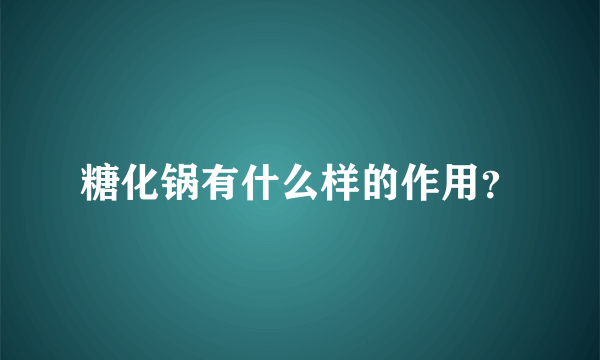 糖化锅有什么样的作用?